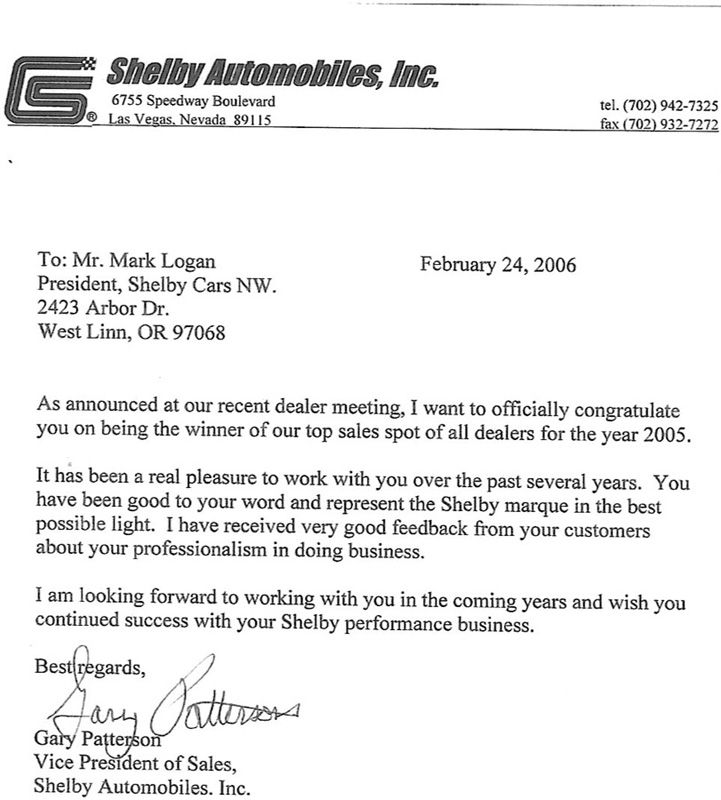 Shelby Automobiles, Inc.
6755 Speedway Boulevard
Las Vegas, Nevada 89115

tel. (702) 942-7325
fax (702) 932-7272

To: Mr. Mark Logan
President, Shelby Cars NW.
2423 Arbor Dr.
West Linn, OR 97068

February 24, 2006

As announced at our recent dealer meeting, I want to officially congratulate you on being the winner of our top sales spot of all dealers for the year 2005.

It has been a real pleasure to work with you over the past several years. You have been good to your word and represent the Shelby marque in the best possible light. I have received very good feedback from your customers about your professionalism in doing business.

I am looking forward to working with you in the coming years and wish you continued success with your Shelby performance business.

Best regards,

Gary Patterson

Gary Patterson
Vice President of Sales,
Shelby Automobiles. Inc.